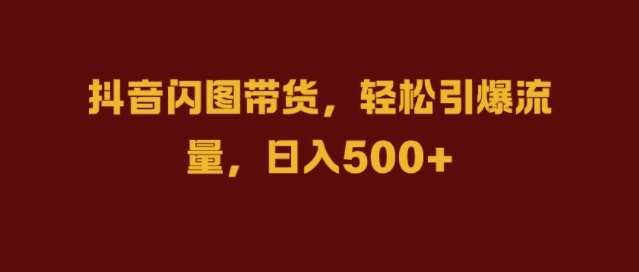 抖音闪图带货，轻松引爆流量，日入500+